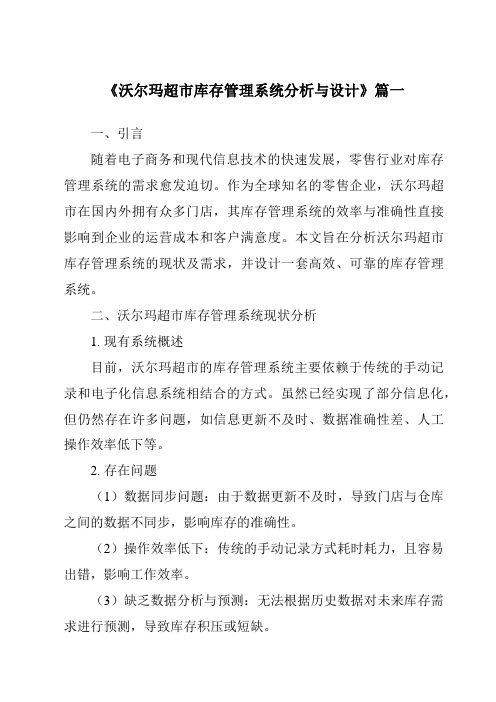 《沃尔玛超市库存管理系统分析与设计》篇一

一、引言

随着电子商务和现代信息技术的快速发展，零售行业对库存管理系统的需求愈发迫切。作为全球知名的零售企业，沃尔玛超市在国内外拥有众多门店，其库存管理系统的效率与准确性直接影响到企业的运营成本和客户满意度。本文旨在分析沃尔玛超市库存管理系统的现状及需求，并设计一套高效、可靠的库存管理系统。

二、沃尔玛超市库存管理系统现状分析

1. 现有系统概述

目前，沃尔玛超市的库存管理系统主要依赖于传统的手动记录和电子化信息系统相结合的方式。虽然已经实现了部分信息化，但仍然存在许多问题，如信息更新不及时、数据准确性差、人工操作效率低下等。

2. 存在问题

（1）数据同步问题：由于数据更新不及时，导致门店与仓库之间的数据不同步，影响库存的准确性。

（2）操作效率低下：传统的手动记录方式耗时耗力，且容易出错，影响工作效率。

（3）缺乏数据分析与预测：无法根据历史数据对未来库存需求进行预测，导致库存积压或短缺。